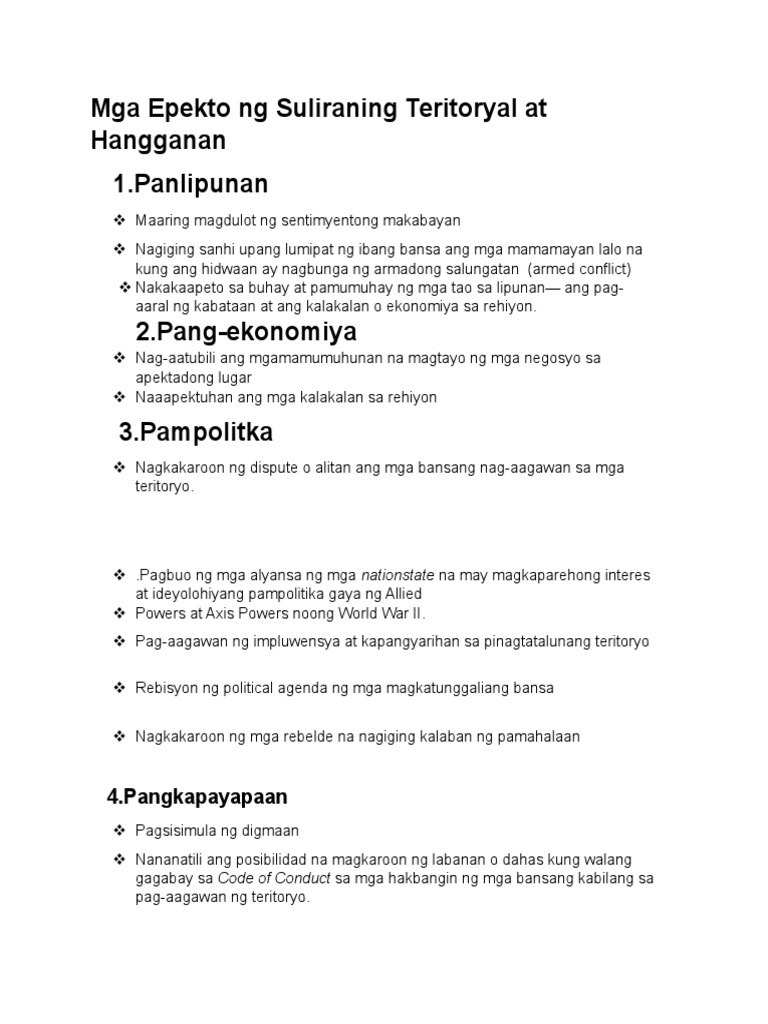 Mga Epekto ng Suliraning Teritoryal at Hangganan

1.Panlipunan

❖ Maaring magdulot ng sentimyentong makabayan

❖ Nagiging sanhi upang lumipat ng ibang bansa ang mga mamamayan lalo na kung ang hidwaan ay nagbunga ng armadong salungatan (armed conflict)

❖ Nakakaapeto sa buhay at pamumuhay ng mga tao sa lipunan— ang pag-aaral ng kabataan at ang kalakalan o ekonomiya sa rehiyon.

2.Pang-ekonomiya

❖ Nag-aatubili ang mgamamumuhunan na magtayo ng mga negosyo sa apektadong lugar

❖ Naaapektuhan ang mga kalakalan sa rehiyon

3.Pampolitka

❖ Nagkakaroon ng dispute o alitan ang mga bansang nag-aagawan sa mga teritoryo.

❖ .Pagbuo ng mga alyansa ng mga nationstate na may magkaparehong interes at ideyolohiyang pampolitika gaya ng Allied

❖ Powers at Axis Powers noong World War II.

❖ Pag-aagawan ng impluwensya at kapangyarihan sa pinagtatalunang teritoryo

❖ Rebisyon ng political agenda ng mga magkatunggaliang bansa

❖ Nagkakaroon ng mga rebelde na nagiging kalaban ng pamahalaan

4.Pangkapayapaan

❖ Pagsisimula ng digmaan

❖ Nananatili ang posibilidad na magkaroon ng labanan o dahas kung walang gagabay sa Code of Conduct sa mga hakbangin ng mga bansang kabilang sa pag-aagawan ng teritoryo.